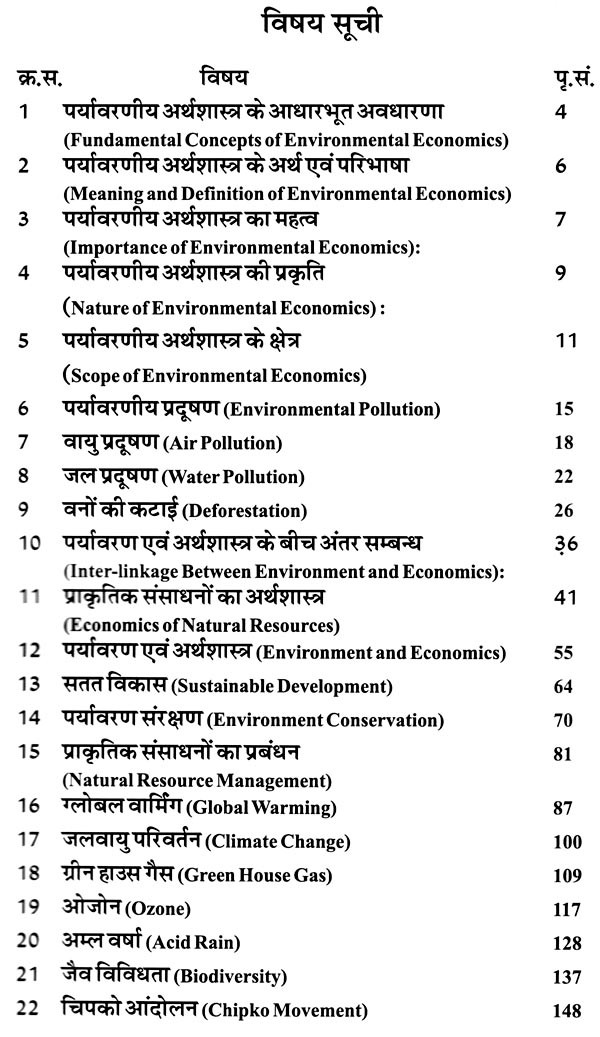 विषय सूची

| क्र.स. | विषय | पृ.सं. |
|---|---|---|
| 1 | पर्यावरणीय अर्थशास्त्र के आधारभूत अवधारणा (Fundamental Concepts of Environmental Economics) | 4 |
| 2 | पर्यावरणीय अर्थशास्त्र के अर्थ एवं परिभाषा (Meaning and Definition of Environmental Economics) | 6 |
| 3 | पर्यावरणीय अर्थशास्त्र का महत्व (Importance of Environmental Economics): | 7 |
| 4 | पर्यावरणीय अर्थशास्त्र की प्रकृति (Nature of Environmental Economics) : | 9 |
| 5 | पर्यावरणीय अर्थशास्त्र के क्षेत्र (Scope of Environmental Economics) | 11 |
| 6 | पर्यावरणीय प्रदूषण (Environmental Pollution) | 15 |
| 7 | वायु प्रदूषण (Air Pollution) | 18 |
| 8 | जल प्रदूषण (Water Pollution) | 22 |
| 9 | वनों की कटाई (Deforestation) | 26 |
| 10 | पर्यावरण एवं अर्थशास्त्र के बीच अंतर सम्बन्ध (Inter-linkage Between Environment and Economics): | 36 |
| 11 | प्राकृतिक संसाधनों का अर्थशास्त्र (Economics of Natural Resources) | 41 |
| 12 | पर्यावरण एवं अर्थशास्त्र (Environment and Economics) | 55 |
| 13 | सतत विकास (Sustainable Development) | 64 |
| 14 | पर्यावरण संरक्षण (Environment Conservation) | 70 |
| 15 | प्राकृतिक संसाधनों का प्रबंधन (Natural Resource Management) | 81 |
| 16 | ग्लोबल वार्मिंग (Global Warming) | 87 |
| 17 | जलवायु परिवर्तन (Climate Change) | 100 |
| 18 | ग्रीन हाउस गैस (Green House Gas) | 109 |
| 19 | ओजोन (Ozone) | 117 |
| 20 | अम्ल वर्षा (Acid Rain) | 128 |
| 21 | जैव विविधता (Biodiversity) | 137 |
| 22 | चिपको आंदोलन (Chipko Movement) | 148 |